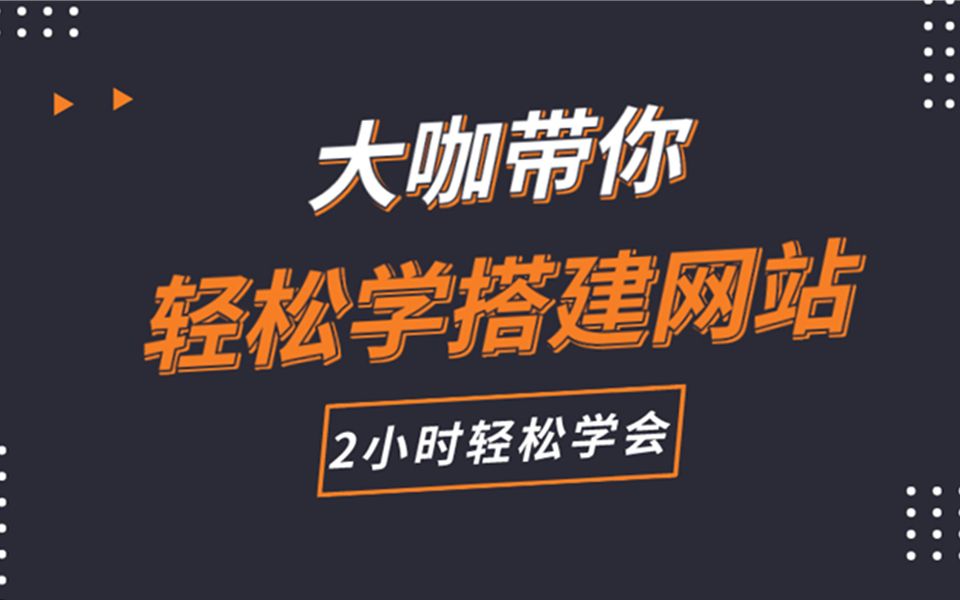 大咖带你
轻松学搭建网站
2小时轻松学会